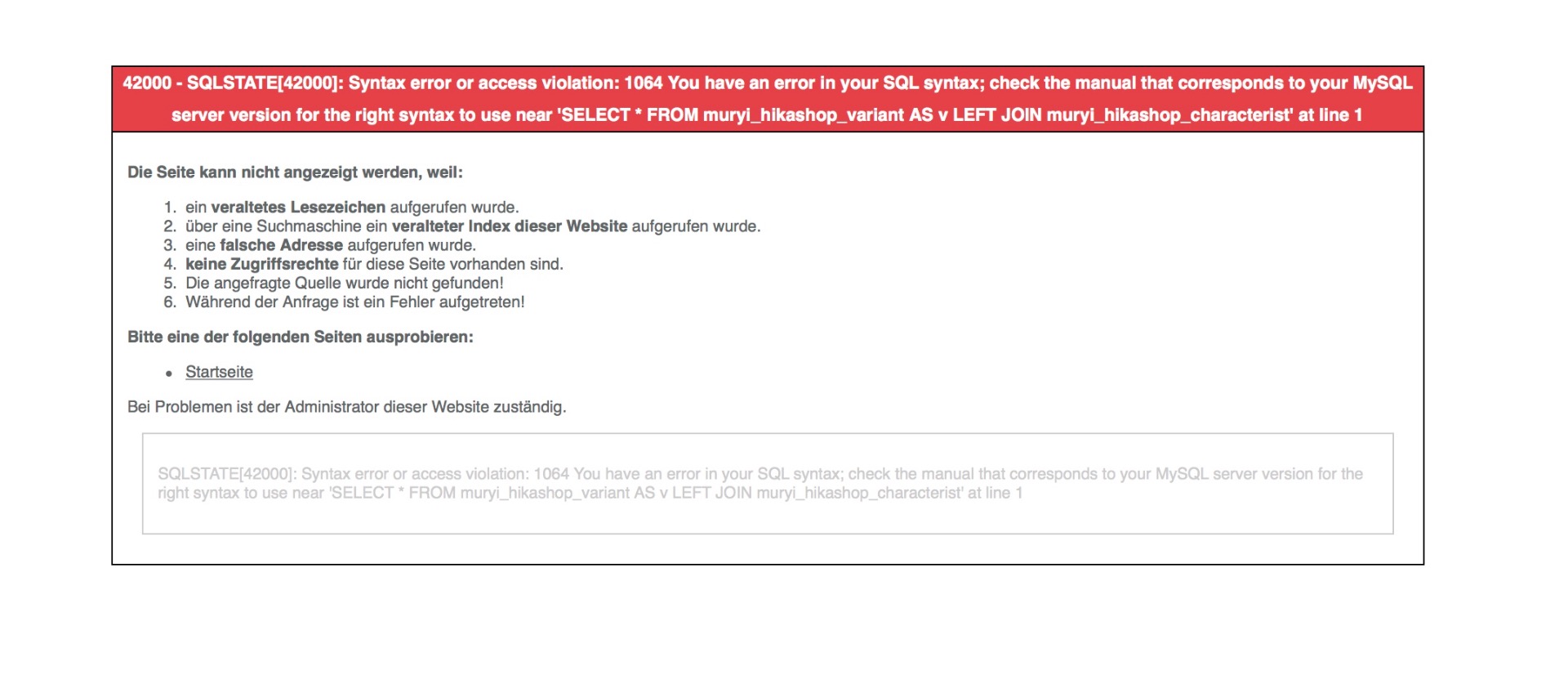 42000 - SQLSTATE[42000]: Syntax error or access violation: 1064 You have an error in your SQL syntax; check the manual that corresponds to your MySQL server version for the right syntax to use near 'SELECT * FROM muryi_hikashop_variant AS v LEFT JOIN muryi_hikashop_characterist' at line 1

Die Seite kann nicht angezeigt werden, weil:

1. ein veraltetes Lesezeichen aufgerufen wurde.
2. über eine Suchmaschine ein veralteter Index dieser Website aufgerufen wurde.
3. eine falsche Adresse aufgerufen wurde.
4. keine Zugriffsrechte für diese Seite vorhanden sind.
5. Die angefragte Quelle wurde nicht gefunden!
6. Während der Anfrage ist ein Fehler aufgetreten!

Bitte eine der folgenden Seiten ausprobieren:

• Startseite

Bei Problemen ist der Administrator dieser Website zuständig.

SQLSTATE[42000]: Syntax error or access violation: 1064 You have an error in your SQL syntax; check the manual that corresponds to your MySQL server version for the right syntax to use near 'SELECT * FROM muryi_hikashop_variant AS v LEFT JOIN muryi_hikashop_characterist' at line 1